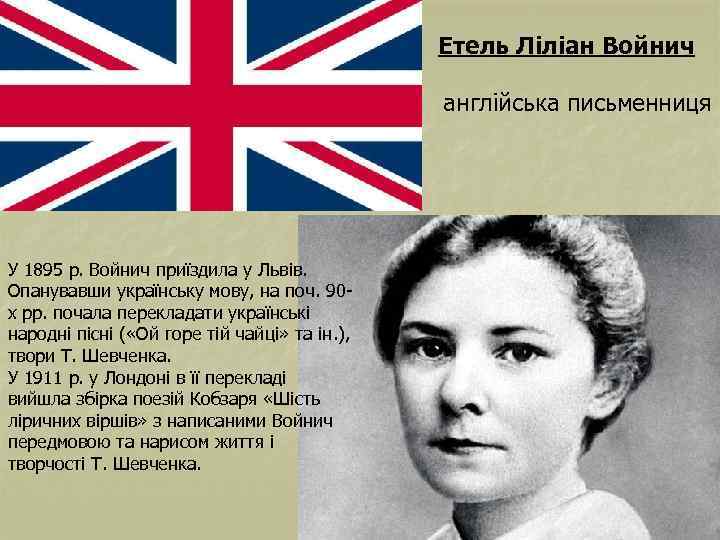 Етель Ліліан Войнич

англійська письменниця

У 1895 р. Войнич приїздила у Львів. Опанувавши українську мову, на поч. 90-х рр. почала перекладати українські народні пісні («Ой горе тій чайці» та ін.), твори Т. Шевченка.
У 1911 р. у Лондоні в її перекладі вийшла збірка поезій Кобзаря «Шість ліричних віршів» з написаними Войнич передмовою та нарисом життя і творчості Т. Шевченка.